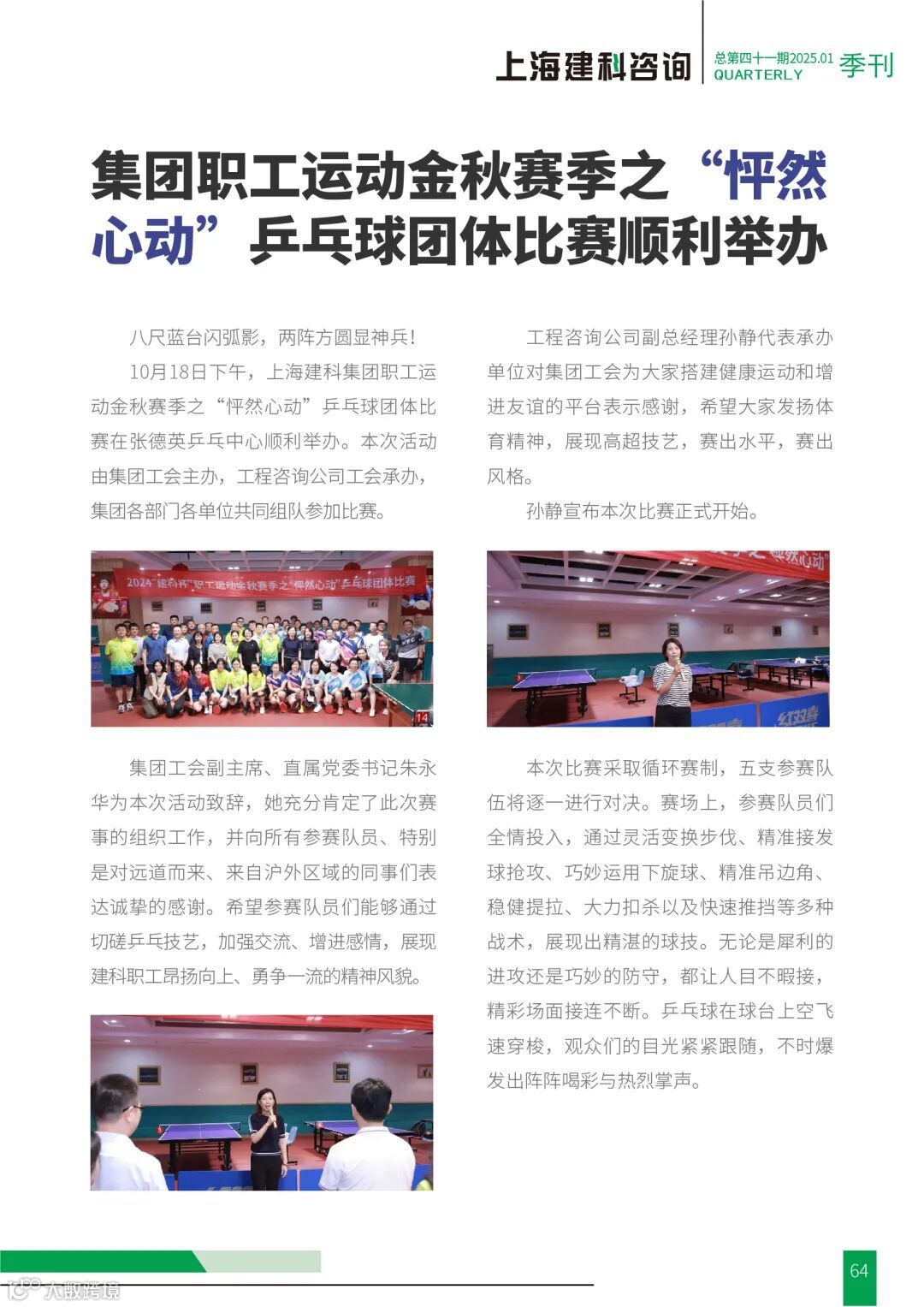 上海建科咨询
总第四十一期2025.01
QUARTERLY
季刊

集团职工运动金秋赛季之“怦然心动”乒乓球团体比赛顺利举办

八尺蓝台闪弧影，两阵方圆显神兵！

10月18日下午，上海建科集团职工运动金秋赛季之“怦然心动”乒乓球团体比赛在张德英乒乓中心顺利举办。本次活动由集团工会主办，工程咨询公司工会承办，集团各部门各单位共同组队参加比赛。

2024“建科杯”职工运动金秋赛季之“怦然心动”乒乓球团体比赛

集团工会副主席、直属党委书记朱永华为本次活动致辞，她充分肯定了此次赛事的组织工作，并向所有参赛队员、特别是对远道而来、来自沪外区域的同事们表达诚挚的感谢。希望参赛队员们能够通过切磋乒乓技艺，加强交流、增进感情，展现建科职工昂扬向上、勇争一流的精神风貌。

工程咨询公司副总经理孙静代表承办单位对集团工会为大家搭建健康运动和增进友谊的平台表示感谢，希望大家发扬体育精神，展现高超技艺，赛出水平，赛出风格。

孙静宣布本次比赛正式开始。

本次比赛采取循环赛制，五支参赛队伍将逐一进行对决。赛场上，参赛队员们全情投入，通过灵活变换步伐、精准接发球抢攻、巧妙运用下旋球、精准吊边角、稳健提拉、大力扣杀以及快速推挡等多种战术，展现出精湛的球技。无论是犀利的进攻还是巧妙的防守，都让人目不暇接，精彩场面接连不断。乒乓球在球台上空飞速穿梭，观众们的目光紧紧跟随，不时爆发出阵阵喝彩与热烈掌声。

64

大数跨境